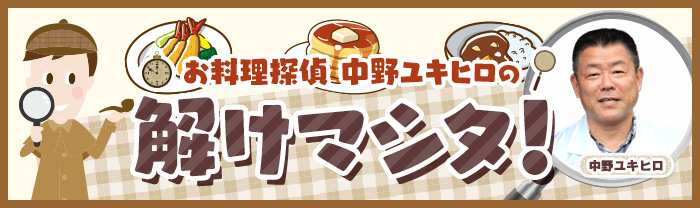 お料理探偵 中野ユキヒロの

解けマシタ!

中野ユキヒロ